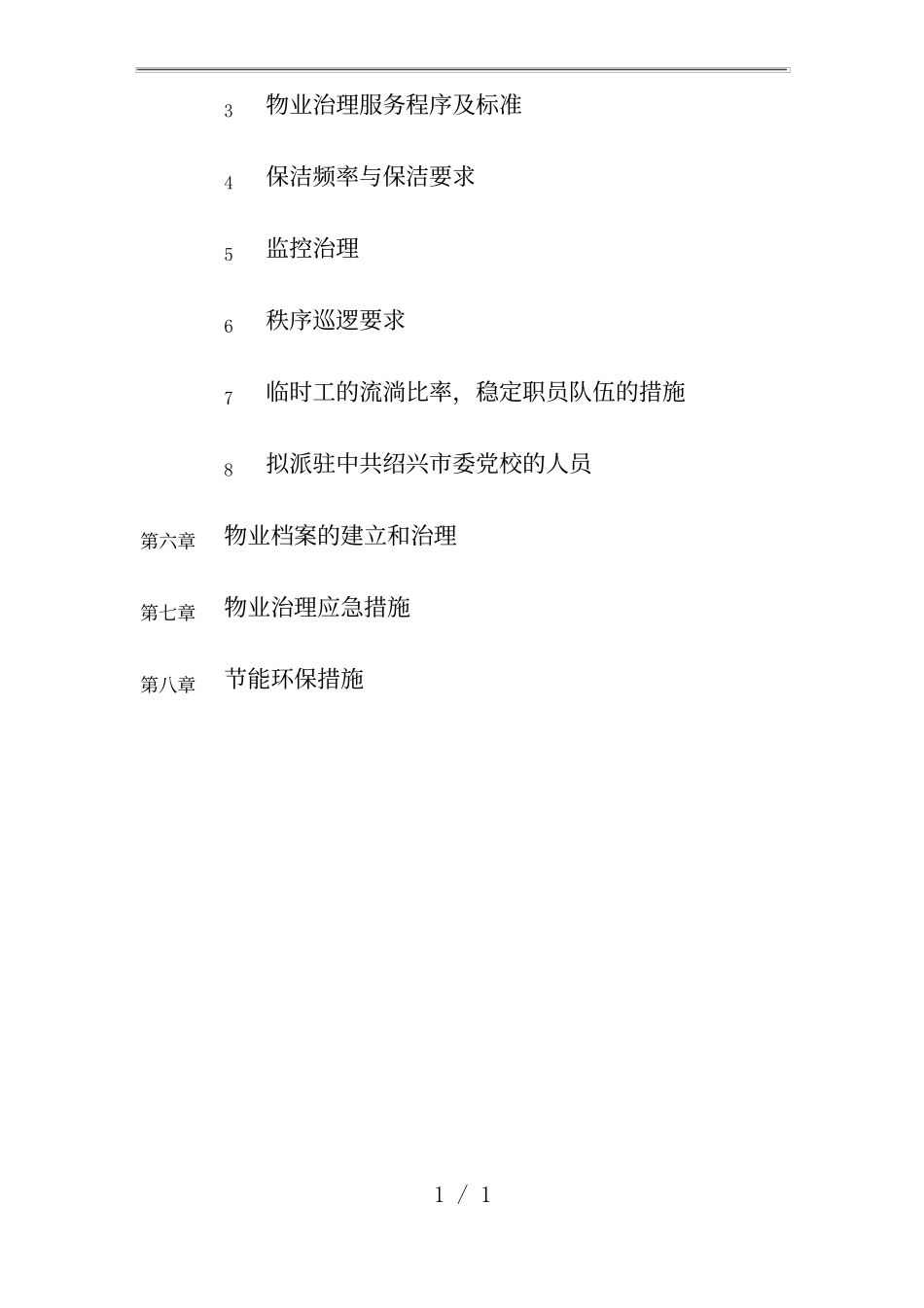 3 物业治理服务程序及标准

4 保洁频率与保洁要求

5 监控治理

6 秩序巡逻要求

7 临时工的流淌比率，稳定职员队伍的措施

8 拟派驻中共绍兴市委党校的人员

第六章 物业档案的建立和治理

第七章 物业治理应急措施

第八章 节能环保措施

1 / 1